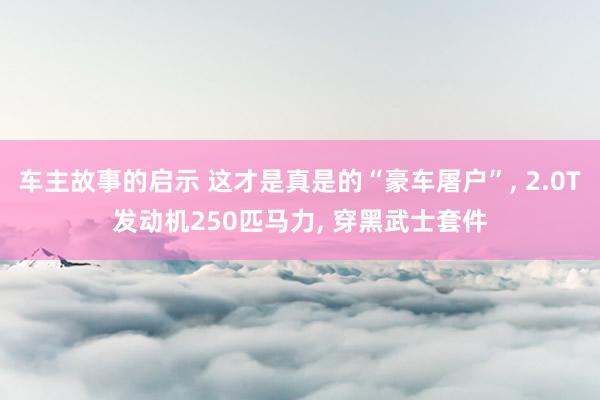 车主故事的启示 这才是真是的“豪车屠户”, 2.0T发动机250匹马力, 穿黑武士套件